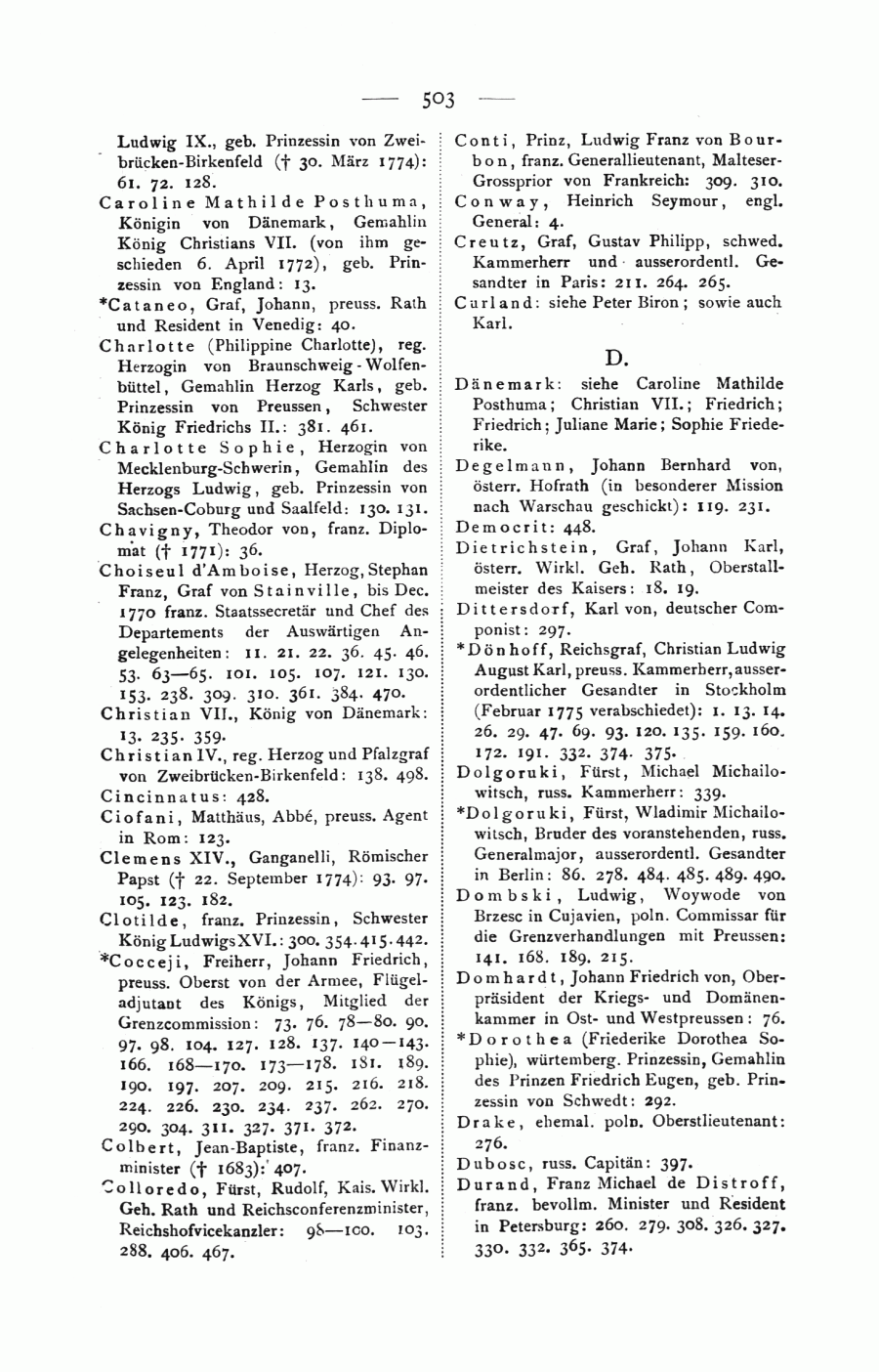 — 503 —

Ludwig IX., geb. Prinzessin von Zweibrücken-Birkenfeld († 30. März 1774): 61. 72. 128.

Caroline Mathilde Posthuma, Königin von Dänemark, Gemahlin König Christians VII. (von ihm geschieden 6. April 1772), geb. Prinzessin von England: 13.

*Cataneo, Graf, Johann, preuss. Rath und Resident in Venedig: 40.

Charlotte (Philippine Charlotte), reg. Herzogin von Braunschweig-Wolfenbüttel, Gemahlin Herzog Karls, geb. Prinzessin von Preussen, Schwester König Friedrichs II.: 381. 461.

Charlotte Sophie, Herzogin von Mecklenburg-Schwerin, Gemahlin des Herzogs Ludwig, geb. Prinzessin von Sachsen-Coburg und Saalfeld: 130. 131.

Chavigny, Theodor von, franz. Diplomat († 1771): 36.

Choiseul d'Amboise, Herzog, Stephan Franz, Graf von Stainville, bis Dec. 1770 franz. Staatssecretär und Chef des Departements der Auswärtigen Angelegenheiten: 11. 21. 22. 36. 45. 46. 53. 63—65. 101. 105. 107. 121. 130. 153. 238. 309. 310. 361. 384. 470.

Christian VII., König von Dänemark: 13. 235. 359.

Christian IV., reg. Herzog und Pfalzgraf von Zweibrücken-Birkenfeld: 138. 498.

Cincinnatus: 428.

Ciofani, Matthäus, Abbé, preuss. Agent in Rom: 123.

Clemens XIV., Ganganelli, Römischer Papst († 22. September 1774): 93. 97. 105. 123. 182.

Clotilde, franz. Prinzessin, Schwester König Ludwigs XVI.: 300. 354. 415. 442.

*Cocceji, Freiherr, Johann Friedrich, preuss. Oberst von der Armee, Flügeladjutant des Königs, Mitglied der Grenzcommission: 73. 76. 78—80. 90. 97. 98. 104. 127. 128. 137. 140—143. 166. 168—170. 173—178. 181. 189. 190. 197. 207. 209. 215. 216. 218. 224. 226. 230. 234. 237. 262. 270. 290. 304. 311. 327. 371. 372.

Colbert, Jean-Baptiste, franz. Finanzminister († 1683): 407.

Colloredo, Fürst, Rudolf, Kais. Wirkl. Geh. Rath und Reichsconferenzminister, Reichshofvicekanzler: 98—100. 103. 288. 406. 467.

Conti, Prinz, Ludwig Franz von Bourbon, franz. Generallieutenant, Malteser-Grossprior von Frankreich: 309. 310.

Conway, Heinrich Seymour, engl. General: 4.

Creutz, Graf, Gustav Philipp, schwed. Kammerherr und ausserordentl. Gesandter in Paris: 211. 264. 265.

Curland: siehe Peter Biron; sowie auch Karl.

D.

Dänemark: siehe Caroline Mathilde Posthuma; Christian VII.; Friedrich; Friedrich; Juliane Marie; Sophie Friederike.

Degelmann, Johann Bernhard von, österr. Hofrath (in besonderer Mission nach Warschau geschickt): 119. 231.

Democrit: 448.

Dietrichstein, Graf, Johann Karl, österr. Wirkl. Geh. Rath, Oberstallmeister des Kaisers: 18. 19.

Dittersdorf, Karl von, deutscher Componist: 297.

*Dönhoff, Reichsgraf, Christian Ludwig August Karl, preuss. Kammerherr, ausserordentlicher Gesandter in Stockholm (Februar 1775 verabschiedet): 1. 13. 14. 26. 29. 47. 69. 93. 120. 135. 159. 160. 172. 191. 332. 374. 375.

Dolgoruki, Fürst, Michael Michailowitsch, russ. Kammerherr: 339.

*Dolgoruki, Fürst, Wladimir Michailowitsch, Bruder des voranstehenden, russ. Generalmajor, ausserordentl. Gesandter in Berlin: 86. 278. 484. 485. 489. 490.

Dombski, Ludwig, Woywode von Brzesc in Cujavien, poln. Commissar für die Grenzverhandlungen mit Preussen: 141. 168. 189. 215.

Domhardt, Johann Friedrich von, Oberpräsident der Kriegs- und Domänenkammer in Ost- und Westpreussen: 76.

*Dorothea (Friederike Dorothea Sophie), würtemberg. Prinzessin, Gemahlin des Prinzen Friedrich Eugen, geb. Prinzessin von Schwedt: 292.

Drake, ehemal. poln. Oberstlieutenant: 276.

Dubosc, russ. Capitän: 397.

Durand, Franz Michael de Distroff, franz. bevollm. Minister und Resident in Petersburg: 260. 279. 308. 326. 327. 330. 332. 365. 374.